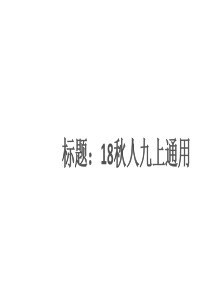 标题：18秋人九上通用